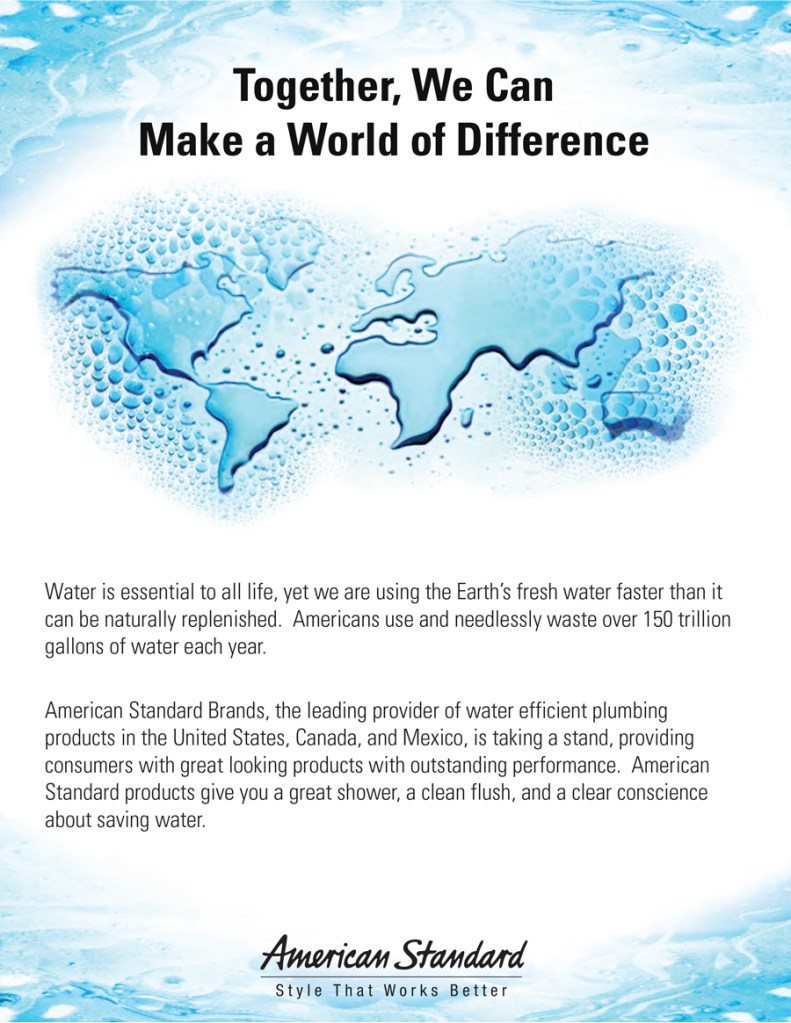 Together, We Can
Make a World of Difference

Water is essential to all life, yet we are using the Earth's fresh water faster than it can be naturally replenished. Americans use and needlessly waste over 150 trillion gallons of water each year.

American Standard Brands, the leading provider of water efficient plumbing products in the United States, Canada, and Mexico, is taking a stand, providing consumers with great looking products with outstanding performance. American Standard products give you a great shower, a clean flush, and a clear conscience about saving water.

American Standard
Style That Works Better